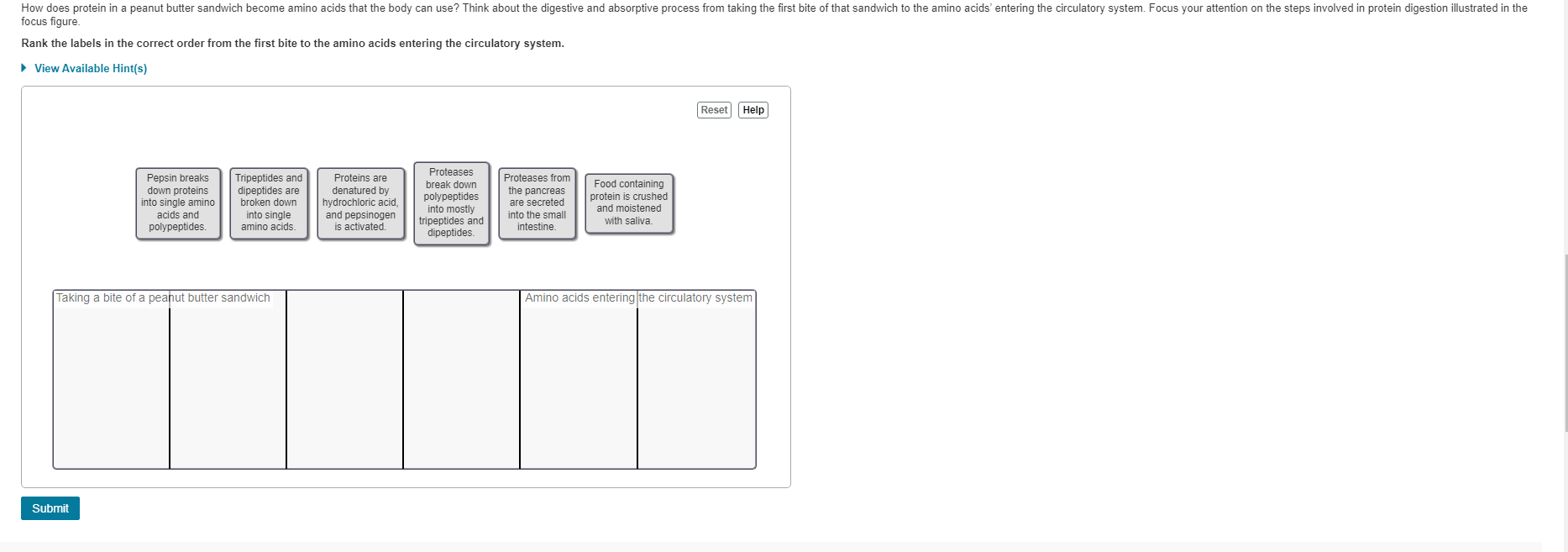 How does protein in a peanut butter sandwich become amino acids that the body can use? Think about the digestive and absorptive process from taking the first bite of that sandwich to the amino acids' entering the circulatory system. Focus your attention on the steps involved in protein digestion illustrated in the focus figure.

Rank the labels in the correct order from the first bite to the amino acids entering the circulatory system.

View Available Hint(s)

Reset Help

Pepsin breaks down proteins into single amino acids and polypeptides.

Tripeptides and dipeptides are broken down into single amino acids.

Proteins are denatured by hydrochloric acid, and pepsinogen is activated.

Proteases break down polypeptides into mostly tripeptides and dipeptides.

Proteases from the pancreas are secreted into the small intestine.

Food containing protein is crushed and moistened with saliva.

Taking a bite of a peanut butter sandwich

Amino acids entering the circulatory system

Submit